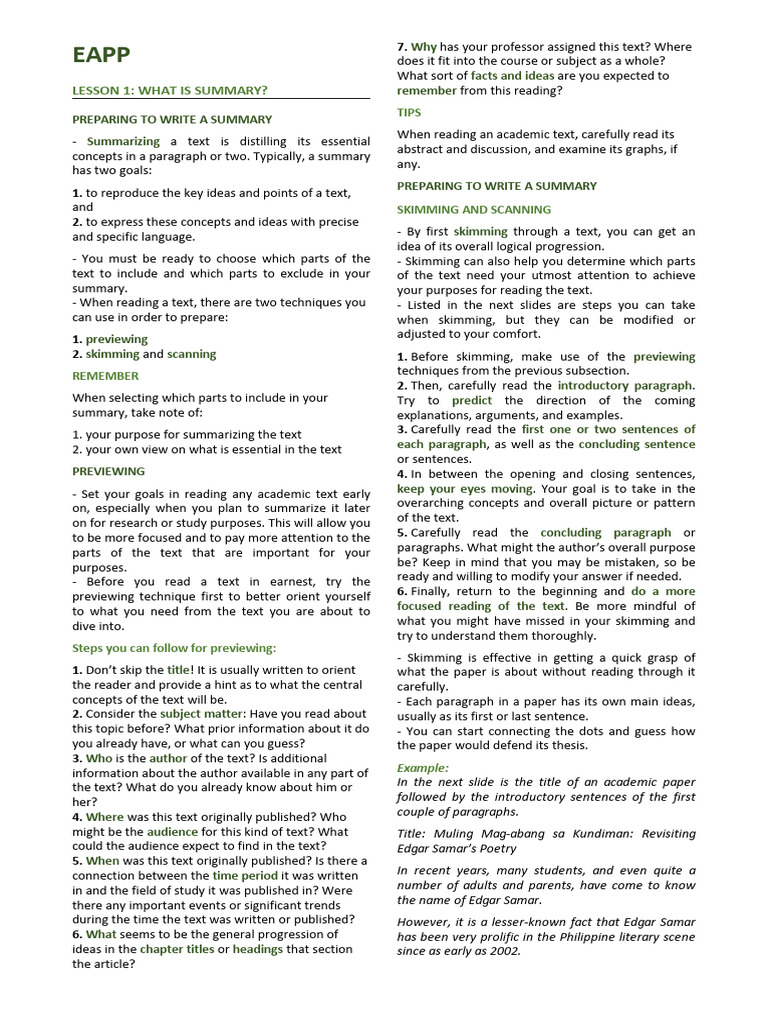 EAPP

LESSON 1: WHAT IS SUMMARY?

PREPARING TO WRITE A SUMMARY

- Summarizing a text is distilling its essential concepts in a paragraph or two. Typically, a summary has two goals:

1. to reproduce the key ideas and points of a text, and
2. to express these concepts and ideas with precise and specific language.

- You must be ready to choose which parts of the text to include and which parts to exclude in your summary.
- When reading a text, there are two techniques you can use in order to prepare:

1. previewing
2. skimming and scanning

REMEMBER

When selecting which parts to include in your summary, take note of:

1. your purpose for summarizing the text
2. your own view on what is essential in the text

PREVIEWING

- Set your goals in reading any academic text early on, especially when you plan to summarize it later on for research or study purposes. This will allow you to be more focused and to pay more attention to the parts of the text that are important for your purposes.
- Before you read a text in earnest, try the previewing technique first to better orient yourself to what you need from the text you are about to dive into.

Steps you can follow for previewing:

1. Don't skip the title! It is usually written to orient the reader and provide a hint as to what the central concepts of the text will be.
2. Consider the subject matter: Have you read about this topic before? What prior information about it do you already have, or what can you guess?
3. Who is the author of the text? Is additional information about the author available in any part of the text? What do you already know about him or her?
4. Where was this text originally published? Who might be the audience for this kind of text? What could the audience expect to find in the text?
5. When was this text originally published? Is there a connection between the time period it was written in and the field of study it was published in? Were there any important events or significant trends during the time the text was written or published?
6. What seems to be the general progression of ideas in the chapter titles or headings that section the article?
7. Why has your professor assigned this text? Where does it fit into the course or subject as a whole? What sort of facts and ideas are you expected to remember from this reading?

TIPS

When reading an academic text, carefully read its abstract and discussion, and examine its graphs, if any.

PREPARING TO WRITE A SUMMARY

SKIMMING AND SCANNING

- By first skimming through a text, you can get an idea of its overall logical progression.
- Skimming can also help you determine which parts of the text need your utmost attention to achieve your purposes for reading the text.
- Listed in the next slides are steps you can take when skimming, but they can be modified or adjusted to your comfort.

1. Before skimming, make use of the previewing techniques from the previous subsection.
2. Then, carefully read the introductory paragraph. Try to predict the direction of the coming explanations, arguments, and examples.
3. Carefully read the first one or two sentences of each paragraph, as well as the concluding sentence or sentences.
4. In between the opening and closing sentences, keep your eyes moving. Your goal is to take in the overarching concepts and overall picture or pattern of the text.
5. Carefully read the concluding paragraph or paragraphs. What might the author's overall purpose be? Keep in mind that you may be mistaken, so be ready and willing to modify your answer if needed.
6. Finally, return to the beginning and do a more focused reading of the text. Be more mindful of what you might have missed in your skimming and try to understand them thoroughly.

- Skimming is effective in getting a quick grasp of what the paper is about without reading through it carefully.
- Each paragraph in a paper has its own main ideas, usually as its first or last sentence.
- You can start connecting the dots and guess how the paper would defend its thesis.

Example:
In the next slide is the title of an academic paper followed by the introductory sentences of the first couple of paragraphs.

Title: Muling Mag-abang sa Kundiman: Revisiting Edgar Samar's Poetry

In recent years, many students, and even quite a number of adults and parents, have come to know the name of Edgar Samar.

However, it is a lesser-known fact that Edgar Samar has been very prolific in the Philippine literary scene since as early as 2002.